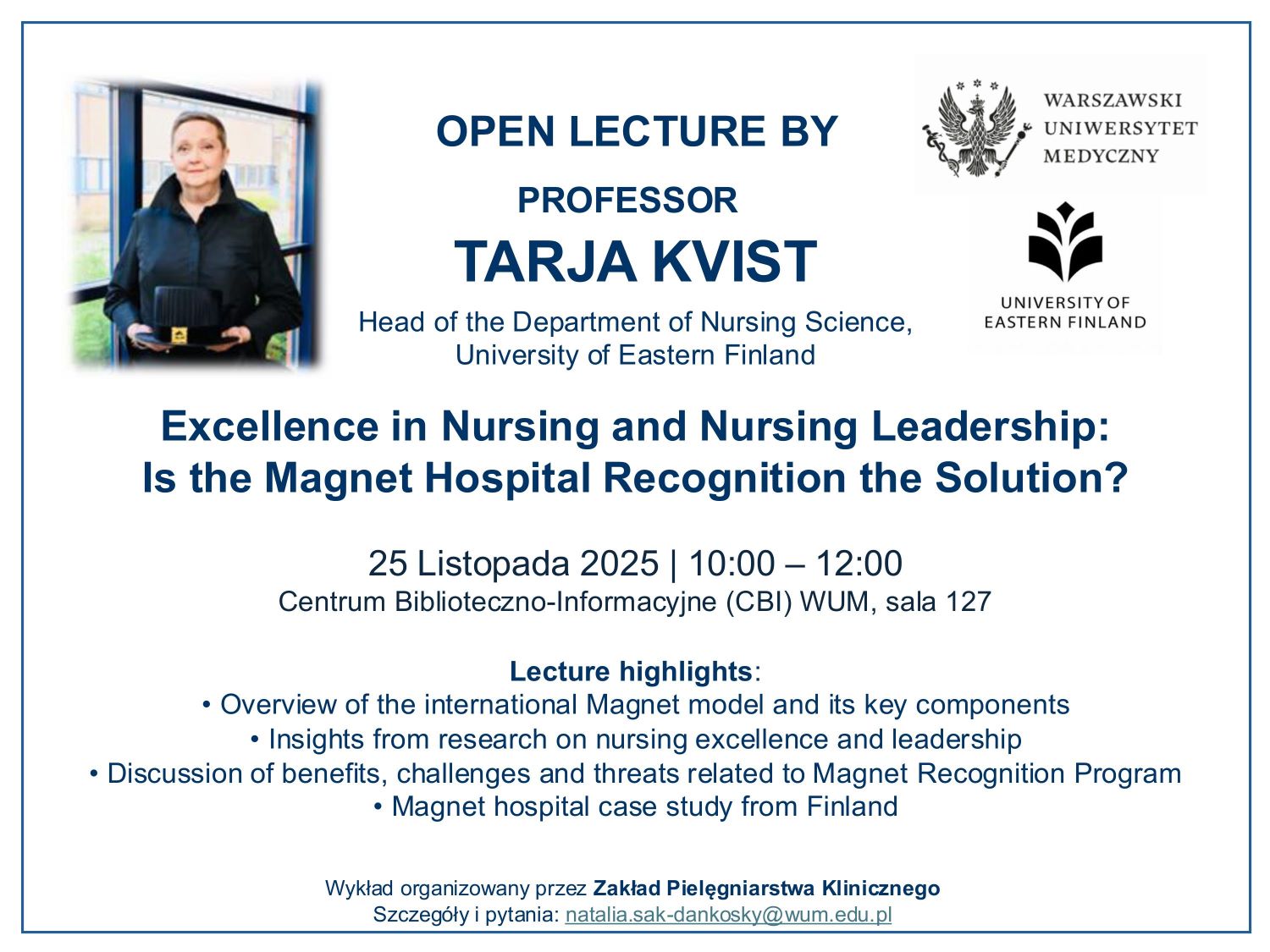 OPEN LECTURE BY

PROFESSOR

TARJA KVIST

Head of the Department of Nursing Science,
University of Eastern Finland

WARSZAWSKI
UNIWERSYTET
MEDYCZNY

UNIVERSITY OF
EASTERN FINLAND

Excellence in Nursing and Nursing Leadership:
Is the Magnet Hospital Recognition the Solution?

25 Listopada 2025 | 10:00 – 12:00
Centrum Biblioteczno-Informacyjne (CBI) WUM, sala 127

Lecture highlights:
• Overview of the international Magnet model and its key components
• Insights from research on nursing excellence and leadership
• Discussion of benefits, challenges and threats related to Magnet Recognition Program
• Magnet hospital case study from Finland

Wykład organizowany przez Zakład Pielęgniarstwa Klinicznego
Szczegóły i pytania: natalia.sak-dankosky@wum.edu.pl